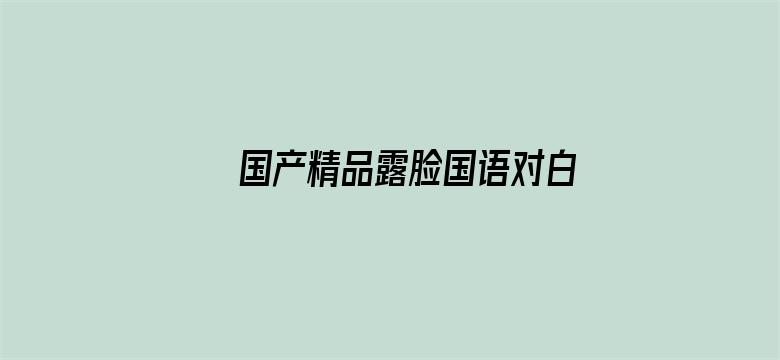 国产精品露脸国语对白